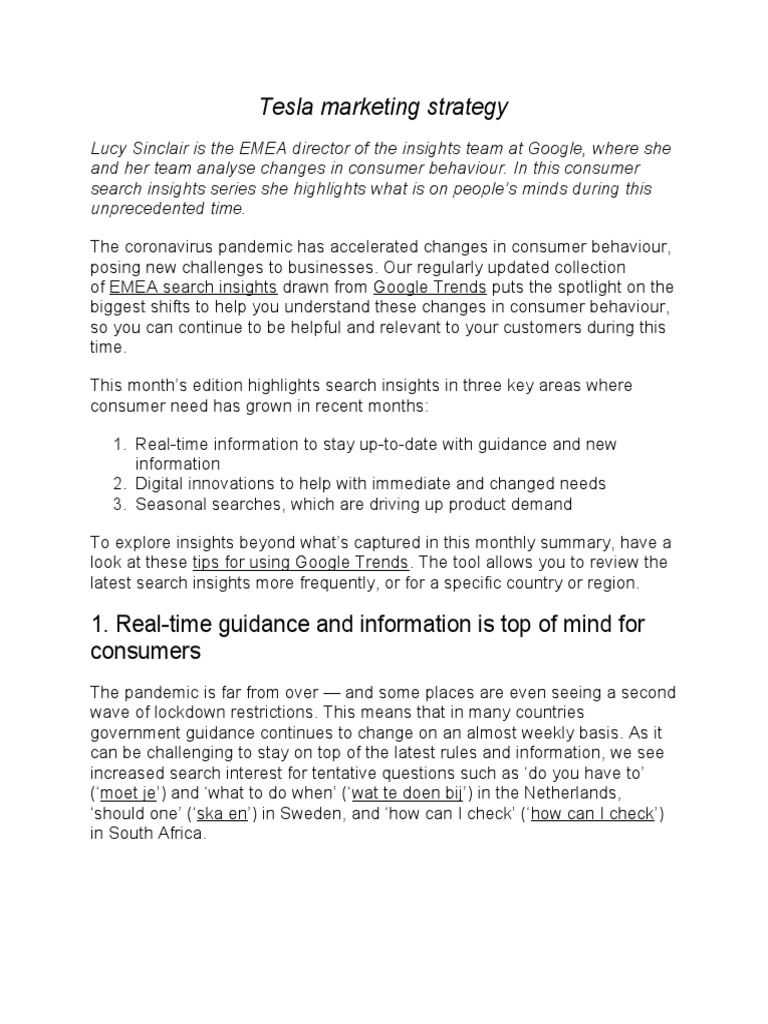 Tesla marketing strategy

Lucy Sinclair is the EMEA director of the insights team at Google, where she and her team analyse changes in consumer behaviour. In this consumer search insights series she highlights what is on people's minds during this unprecedented time.

The coronavirus pandemic has accelerated changes in consumer behaviour, posing new challenges to businesses. Our regularly updated collection of EMEA search insights drawn from Google Trends puts the spotlight on the biggest shifts to help you understand these changes in consumer behaviour, so you can continue to be helpful and relevant to your customers during this time.

This month's edition highlights search insights in three key areas where consumer need has grown in recent months:

1. Real-time information to stay up-to-date with guidance and new information
2. Digital innovations to help with immediate and changed needs
3. Seasonal searches, which are driving up product demand

To explore insights beyond what's captured in this monthly summary, have a look at these tips for using Google Trends. The tool allows you to review the latest search insights more frequently, or for a specific country or region.

1. Real-time guidance and information is top of mind for consumers

The pandemic is far from over — and some places are even seeing a second wave of lockdown restrictions. This means that in many countries government guidance continues to change on an almost weekly basis. As it can be challenging to stay on top of the latest rules and information, we see increased search interest for tentative questions such as 'do you have to' ('moet je') and 'what to do when' ('wat te doen bij') in the Netherlands, 'should one' ('ska en') in Sweden, and 'how can I check' ('how can I check') in South Africa.